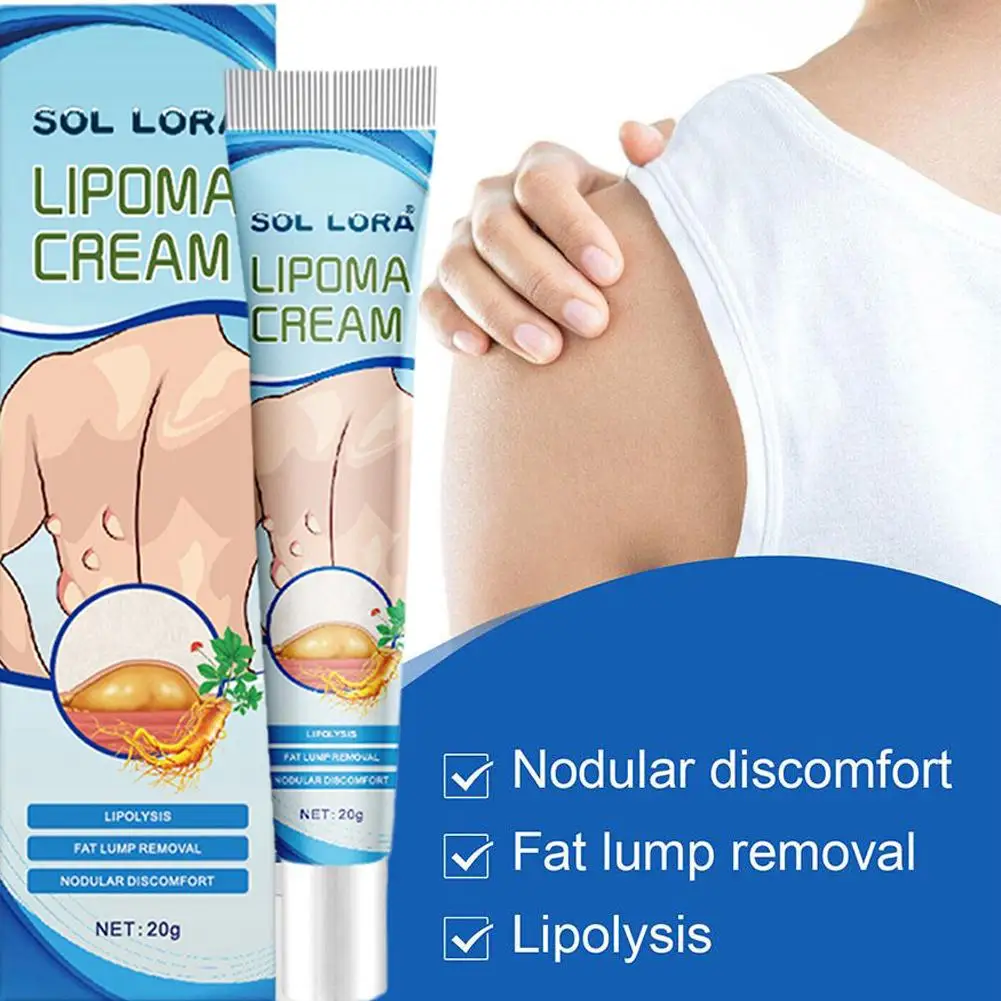 SOL LORA
LIPOMA
CREAM

LIPOLYSIS
FAT LUMP REMOVAL
NODULAR DISCOMFORT
NET: 20g

SOL LORA®
LIPOMA
CREAM

LIPOLYSIS
FAT LUMP REMOVAL
NODULAR DISCOMFORT
NET: 20g

Nodular discomfort
Fat lump removal
Lipolysis